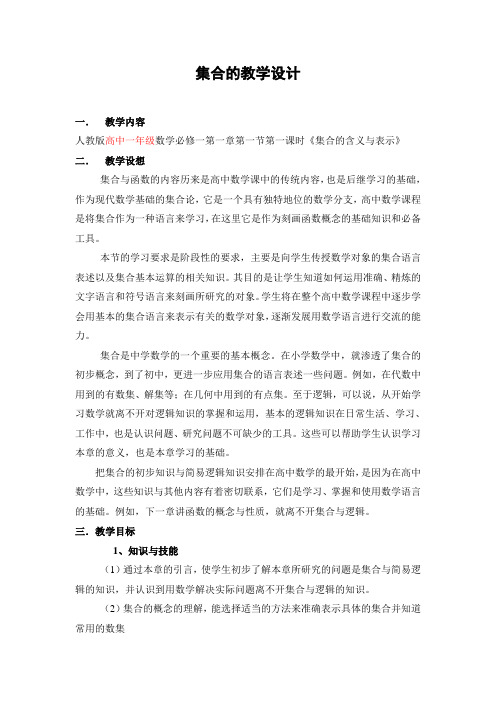 集合的教学设计

一． 教学内容

人教版高中一年级数学必修一第一章第一节第一课时《集合的含义与表示》

二． 教学设想

集合与函数的内容历来是高中数学课中的传统内容，也是后继学习的基础，作为现代数学基础的集合论，它是一个具有独特地位的数学分支，高中数学课程是将集合作为一种语言来学习，在这里它是作为刻画函数概念的基础知识和必备工具。

本节的学习要求是阶段性的要求，主要是向学生传授数学对象的集合语言表述以及集合基本运算的相关知识。其目的是让学生知道如何运用准确、精炼的文字语言和符号语言来刻画所研究的对象。学生将在整个高中数学课程中逐步学会用基本的集合语言来表示有关的数学对象，逐渐发展用数学语言进行交流的能力。

集合是中学数学的一个重要的基本概念。在小学数学中，就渗透了集合的初步概念，到了初中，更进一步应用集合的语言表述一些问题。例如，在代数中用到的有数集、解集等；在几何中用到的有点集。至于逻辑，可以说，从开始学习数学就离不开对逻辑知识的掌握和运用，基本的逻辑知识在日常生活、学习、工作中，也是认识问题、研究问题不可缺少的工具。这些可以帮助学生认识学习本章的意义，也是本章学习的基础。

把集合的初步知识与简易逻辑知识安排在高中数学的最开始，是因为在高中数学中，这些知识与其他内容有着密切联系，它们是学习、掌握和使用数学语言的基础。例如，下一章讲函数的概念与性质，就离不开集合与逻辑。

三．教学目标

1、知识与技能

（1）通过本章的引言，使学生初步了解本章所研究的问题是集合与简易逻辑的知识，并认识到用数学解决实际问题离不开集合与逻辑的知识。

（2）集合的概念的理解，能选择适当的方法来准确表示具体的集合并知道常用的数集